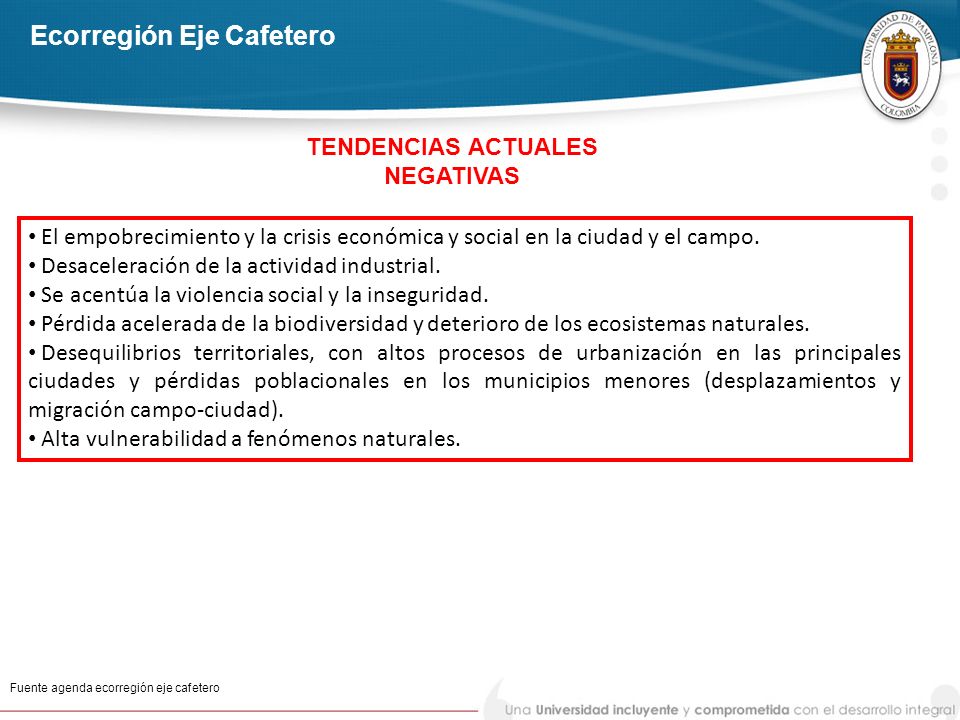 Ecorregión Eje Cafetero

UNIVERSIDAD DE PAMPLONA COLOMBIA

TENDENCIAS ACTUALES NEGATIVAS

• El empobrecimiento y la crisis económica y social en la ciudad y el campo.
• Desaceleración de la actividad industrial.
• Se acentúa la violencia social y la inseguridad.
• Pérdida acelerada de la biodiversidad y deterioro de los ecosistemas naturales.
• Desequilibrios territoriales, con altos procesos de urbanización en las principales ciudades y pérdidas poblacionales en los municipios menores (desplazamientos y migración campo-ciudad).
• Alta vulnerabilidad a fenómenos naturales.

Fuente agenda ecorregión eje cafetero

Una Universidad incluyente y comprometida con el desarrollo integral